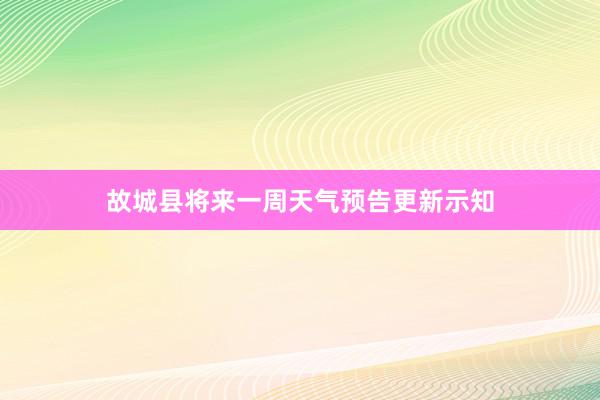 故城县将来一周天气预告更新示知